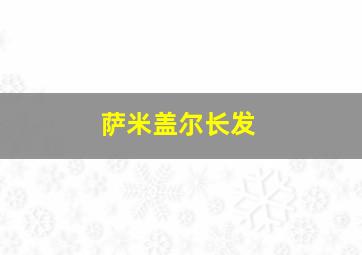 萨米盖尔长发